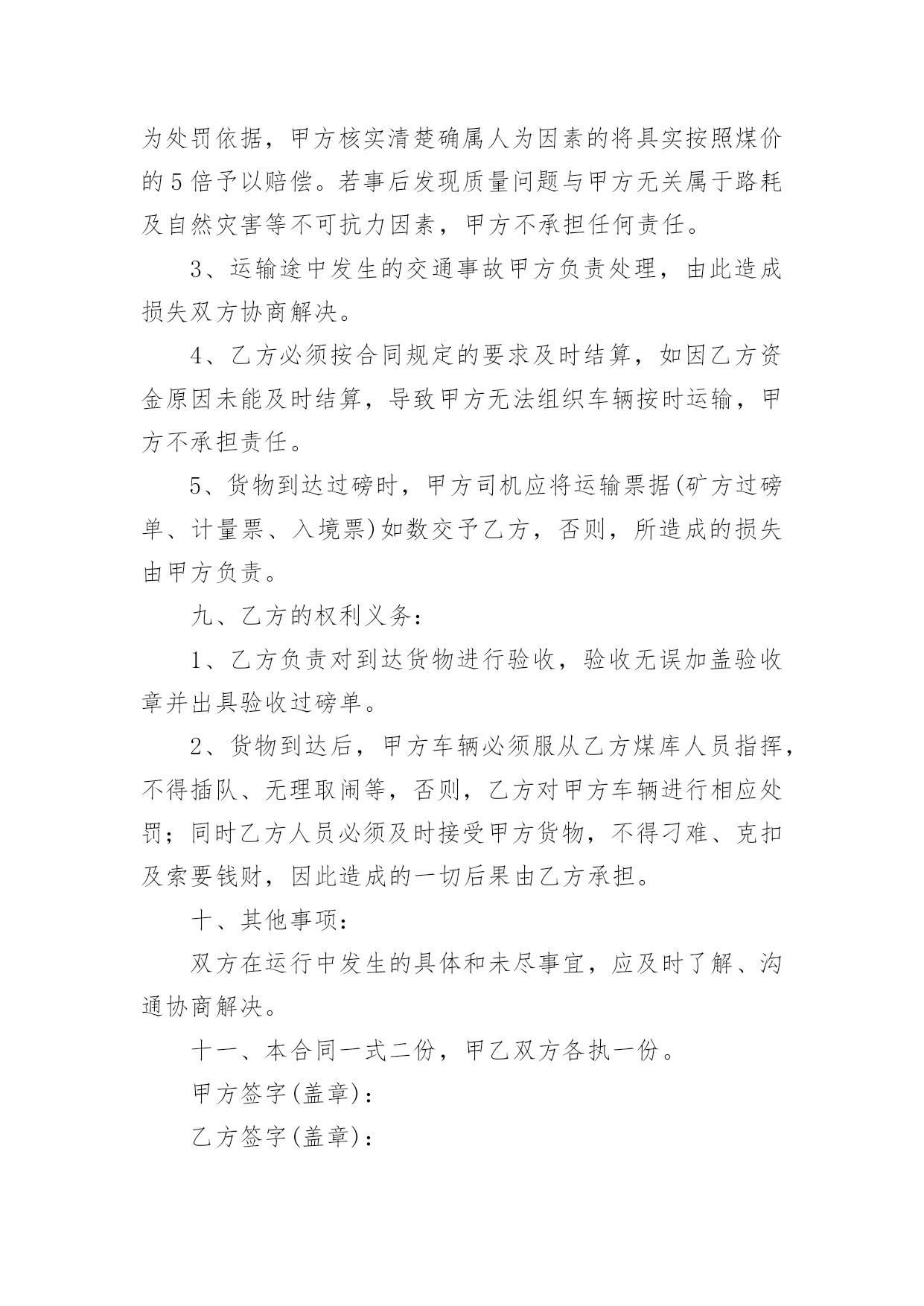 为处罚依据，甲方核实清楚确属人为因素的将具实按照煤价的5倍予以赔偿。若事后发现质量问题与甲方无关属于路耗及自然灾害等不可抗力因素，甲方不承担任何责任。

3、运输途中发生的交通事故甲方负责处理，由此造成损失双方协商解决。

4、乙方必须按合同规定的要求及时结算，如因乙方资金原因未能及时结算，导致甲方无法组织车辆按时运输，甲方不承担责任。

5、货物到达过磅时，甲方司机应将运输票据(矿方过磅单、计量票、入境票)如数交予乙方，否则，所造成的损失由甲方负责。

九、乙方的权利义务：

1、乙方负责对到达货物进行验收，验收无误加盖验收章并出具验收过磅单。

2、货物到达后，甲方车辆必须服从乙方煤库人员指挥，不得插队、无理取闹等，否则，乙方对甲方车辆进行相应处罚；同时乙方人员必须及时接受甲方货物，不得刁难、克扣及索要钱财，因此造成的一切后果由乙方承担。

十、其他事项：

双方在运行中发生的具体和未尽事宜，应及时了解、沟通协商解决。

十一、本合同一式二份，甲乙双方各执一份。

甲方签字(盖章)：

乙方签字(盖章)：